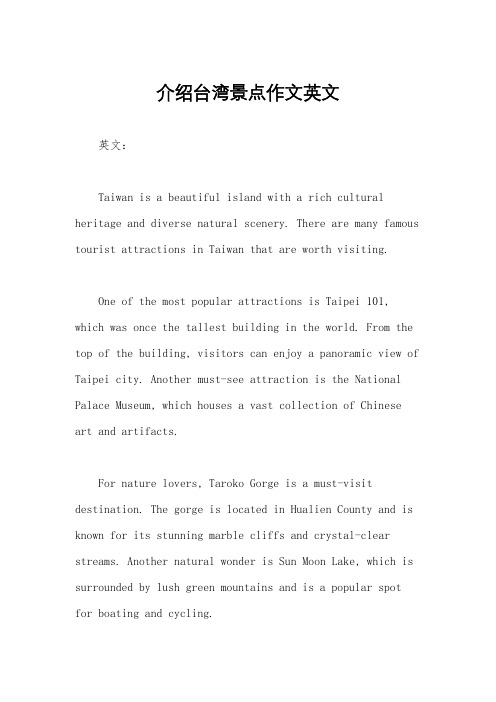 介绍台湾景点作文英文

英文：

Taiwan is a beautiful island with a rich cultural heritage and diverse natural scenery. There are many famous tourist attractions in Taiwan that are worth visiting.

One of the most popular attractions is Taipei 101, which was once the tallest building in the world. From the top of the building, visitors can enjoy a panoramic view of Taipei city. Another must-see attraction is the National Palace Museum, which houses a vast collection of Chinese art and artifacts.

For nature lovers, Taroko Gorge is a must-visit destination. The gorge is located in Hualien County and is known for its stunning marble cliffs and crystal-clear streams. Another natural wonder is Sun Moon Lake, which is surrounded by lush green mountains and is a popular spot for boating and cycling.